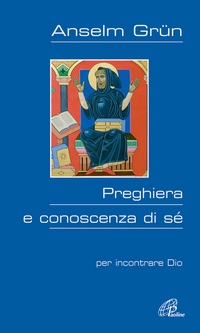 Anselm Grün

Preghiera
e conoscenza di sé

per incontrare Dio

Paoline